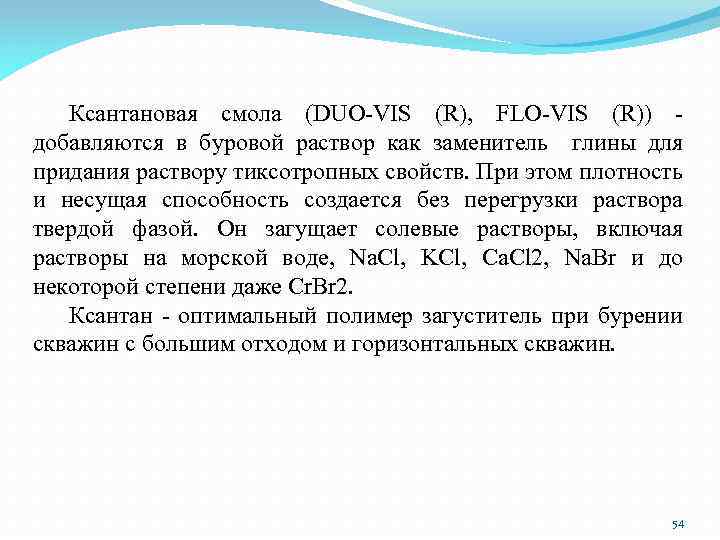 Ксантановая смола (DUO-VIS (R), FLO-VIS (R)) - добавляются в буровой раствор как заменитель глины для придания раствору тиксотропных свойств. При этом плотность и несущая способность создается без перегрузки раствора твердой фазой. Он загущает солевые растворы, включая растворы на морской воде, NaCl, KCl, CaCl2, NaBr и до некоторой степени даже CrBr2.

Ксантан - оптимальный полимер загуститель при бурении скважин с большим отходом и горизонтальных скважин.

54